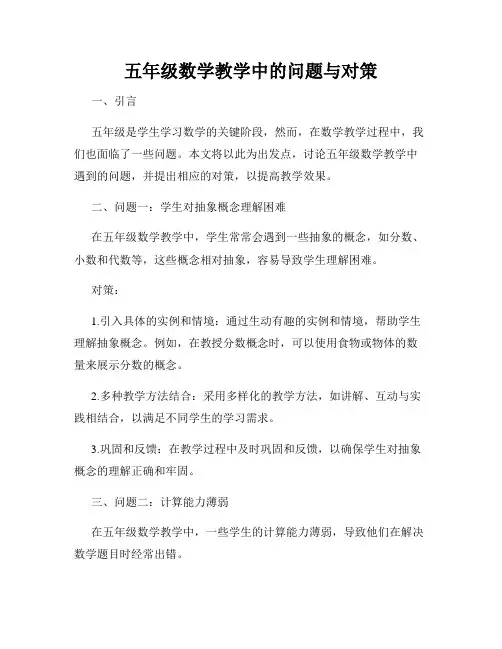 五年级数学教学中的问题与对策

一、引言

五年级是学生学习数学的关键阶段，然而，在数学教学过程中，我们也面临了一些问题。本文将以此为出发点，讨论五年级数学教学中遇到的问题，并提出相应的对策，以提高教学效果。

二、问题一：学生对抽象概念理解困难

在五年级数学教学中，学生常常会遇到一些抽象的概念，如分数、小数和代数等，这些概念相对抽象，容易导致学生理解困难。

对策：

1.引入具体的实例和情境：通过生动有趣的实例和情境，帮助学生理解抽象概念。例如，在教授分数概念时，可以使用食物或物体的数量来展示分数的概念。

2.多种教学方法结合：采用多样化的教学方法，如讲解、互动与实践相结合，以满足不同学生的学习需求。

3.巩固和反馈：在教学过程中及时巩固和反馈，以确保学生对抽象概念的理解正确和牢固。

三、问题二：计算能力薄弱

在五年级数学教学中，一些学生的计算能力薄弱，导致他们在解决数学题目时经常出错。